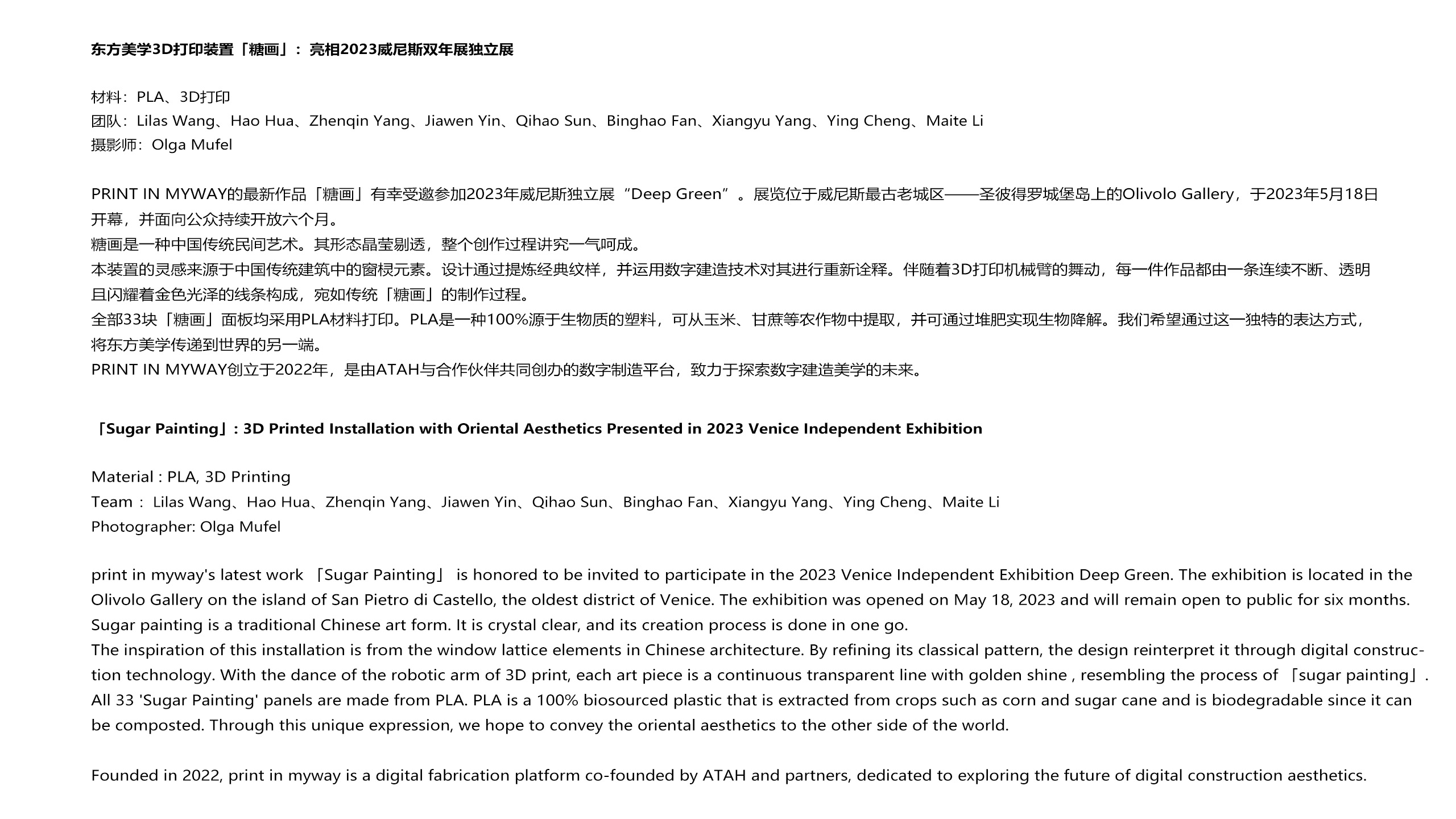 东方美学3D打印装置「糖画」：亮相2023威尼斯双年展独立展

材料：PLA、3D打印
团队：Lilas Wang、Hao Hua、Zhenqin Yang、Jiawen Yin、Qihao Sun、Binghao Fan、Xiangyu Yang、Ying Cheng、Maite Li
摄影师：Olga Mufel

PRINT IN MYWAY的最新作品「糖画」有幸受邀参加2023年威尼斯独立展“Deep Green”。展览位于威尼斯最古老城区——圣彼得罗城堡岛上的Olivolo Gallery，于2023年5月18日开幕，并面向公众持续开放六个月。
糖画是一种中国传统民间艺术。其形态晶莹剔透，整个创作过程讲究一气呵成。
本装置的灵感来源于中国传统建筑中的窗棂元素。设计通过提炼经典纹样，并运用数字建造技术对其进行重新诠释。伴随着3D打印机械臂的舞动，每一件作品都由一条连续不断、透明且闪耀着金色光泽的线条构成，宛如传统「糖画」的制作过程。
全部33块「糖画」面板均采用PLA材料打印。PLA是一种100%源于生物质的塑料，可从玉米、甘蔗等农作物中提取，并可通过堆肥实现生物降解。我们希望通过这一独特的表达方式，将东方美学传递到世界的另一端。
PRINT IN MYWAY创立于2022年，是由ATAH与合作伙伴共同创办的数字制造平台，致力于探索数字建造美学的未来。

「Sugar Painting」: 3D Printed Installation with Oriental Aesthetics Presented in 2023 Venice Independent Exhibition

Material : PLA, 3D Printing
Team： Lilas Wang、Hao Hua、Zhenqin Yang、Jiawen Yin、Qihao Sun、Binghao Fan、Xiangyu Yang、Ying Cheng、Maite Li
Photographer: Olga Mufel

print in myway's latest work 「Sugar Painting」 is honored to be invited to participate in the 2023 Venice Independent Exhibition Deep Green. The exhibition is located in the Olivolo Gallery on the island of San Pietro di Castello, the oldest district of Venice. The exhibition was opened on May 18, 2023 and will remain open to public for six months.
Sugar painting is a traditional Chinese art form. It is crystal clear, and its creation process is done in one go.
The inspiration of this installation is from the window lattice elements in Chinese architecture. By refining its classical pattern, the design reinterpret it through digital construction technology. With the dance of the robotic arm of 3D print, each art piece is a continuous transparent line with golden shine , resembling the process of 「sugar painting」.
All 33 'Sugar Painting' panels are made from PLA. PLA is a 100% biosourced plastic that is extracted from crops such as corn and sugar cane and is biodegradable since it can be composted. Through this unique expression, we hope to convey the oriental aesthetics to the other side of the world.

Founded in 2022, print in myway is a digital fabrication platform co-founded by ATAH and partners, dedicated to exploring the future of digital construction aesthetics.